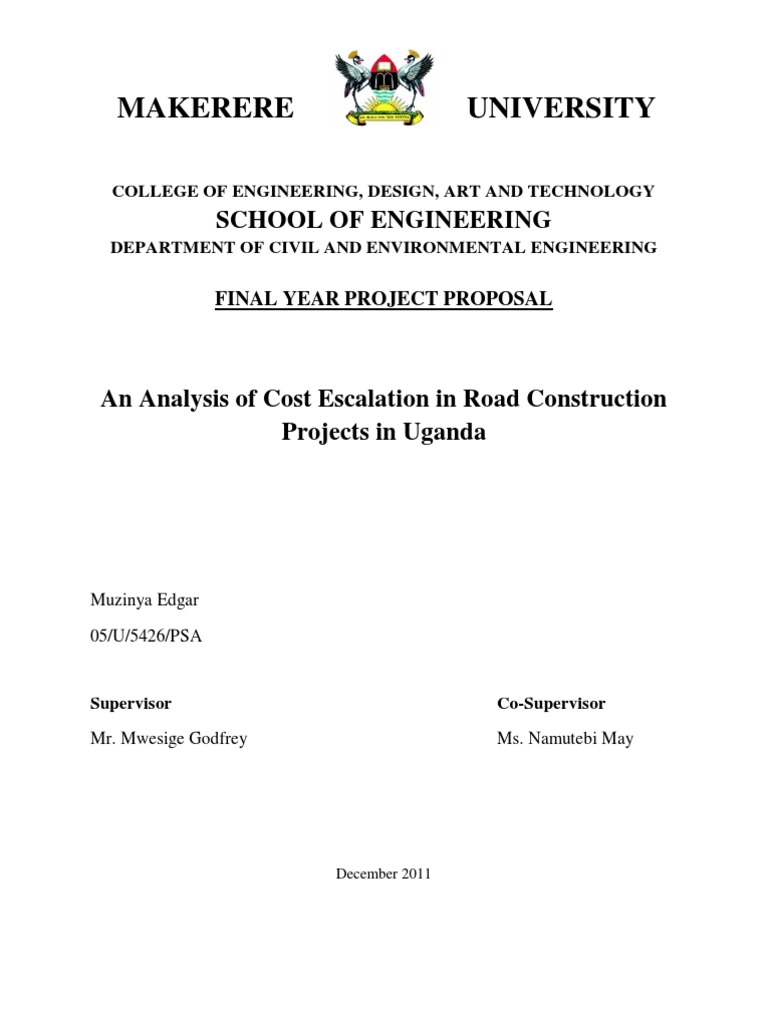 MAKERERE UNIVERSITY

COLLEGE OF ENGINEERING, DESIGN, ART AND TECHNOLOGY
SCHOOL OF ENGINEERING
DEPARTMENT OF CIVIL AND ENVIRONMENTAL ENGINEERING

FINAL YEAR PROJECT PROPOSAL

An Analysis of Cost Escalation in Road Construction Projects in Uganda

Muzinya Edgar
05/U/5426/PSA

Supervisor
Mr. Mwesige Godfrey

Co-Supervisor
Ms. Namutebi May

December 2011